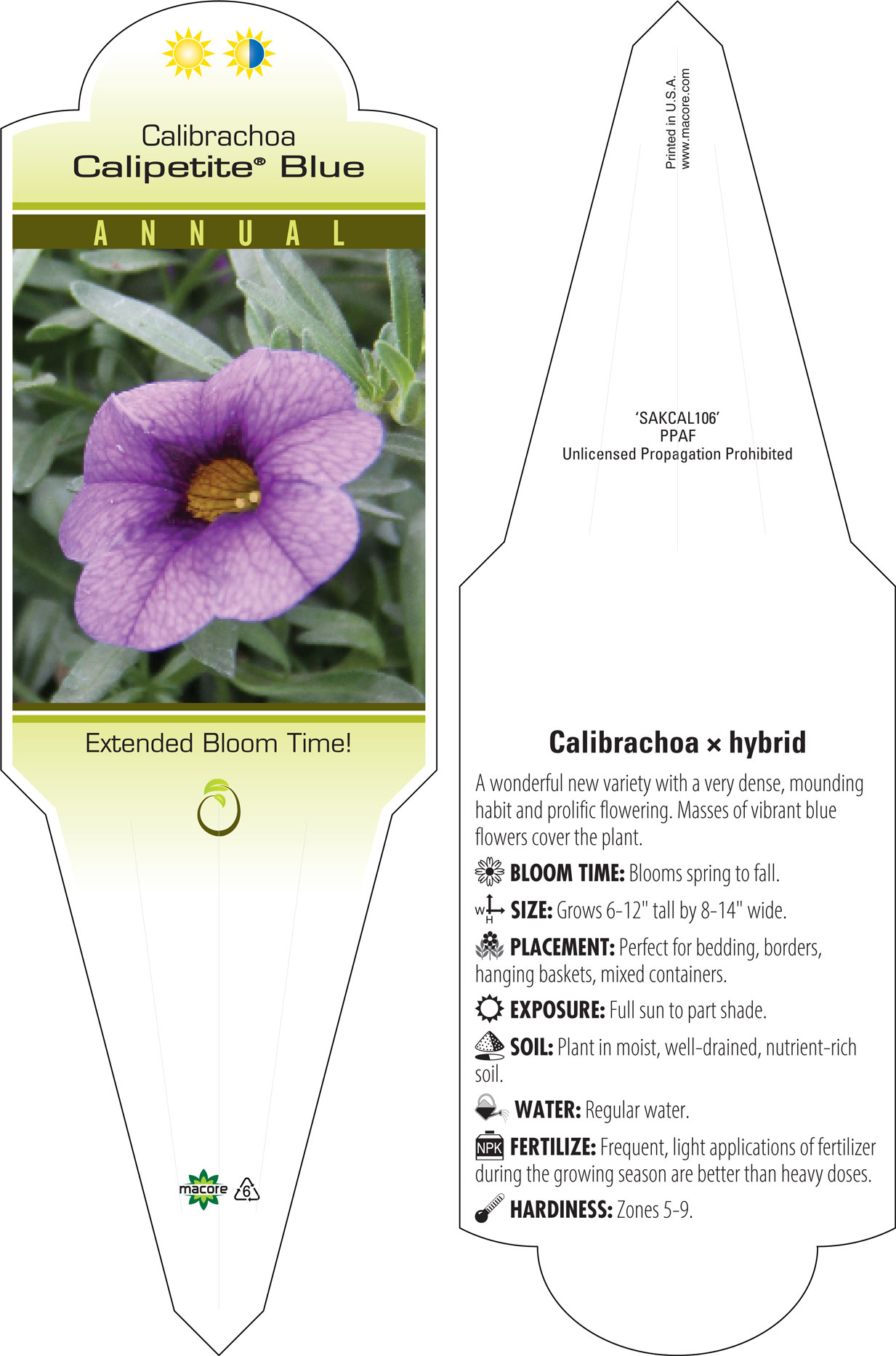 Calibrachoa
Calipetite® Blue

ANNUAL

Extended Bloom Time!

macore 6

Printed in U.S.A.
www.macore.com

'SAKCAL106'
PPAF
Unlicensed Propagation Prohibited

Calibrachoa × hybrid

A wonderful new variety with a very dense, mounding habit and prolific flowering. Masses of vibrant blue flowers cover the plant.

BLOOM TIME: Blooms spring to fall.

W H SIZE: Grows 6-12" tall by 8-14" wide.

PLACEMENT: Perfect for bedding, borders, hanging baskets, mixed containers.

EXPOSURE: Full sun to part shade.

SOIL: Plant in moist, well-drained, nutrient-rich soil.

WATER: Regular water.

NPK FERTILIZE: Frequent, light applications of fertilizer during the growing season are better than heavy doses.

HARDINESS: Zones 5-9.